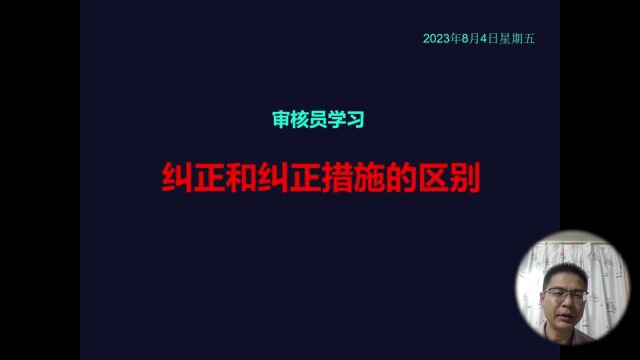 2023年8月4日星期五

审核员学习

纠正和纠正措施的区别